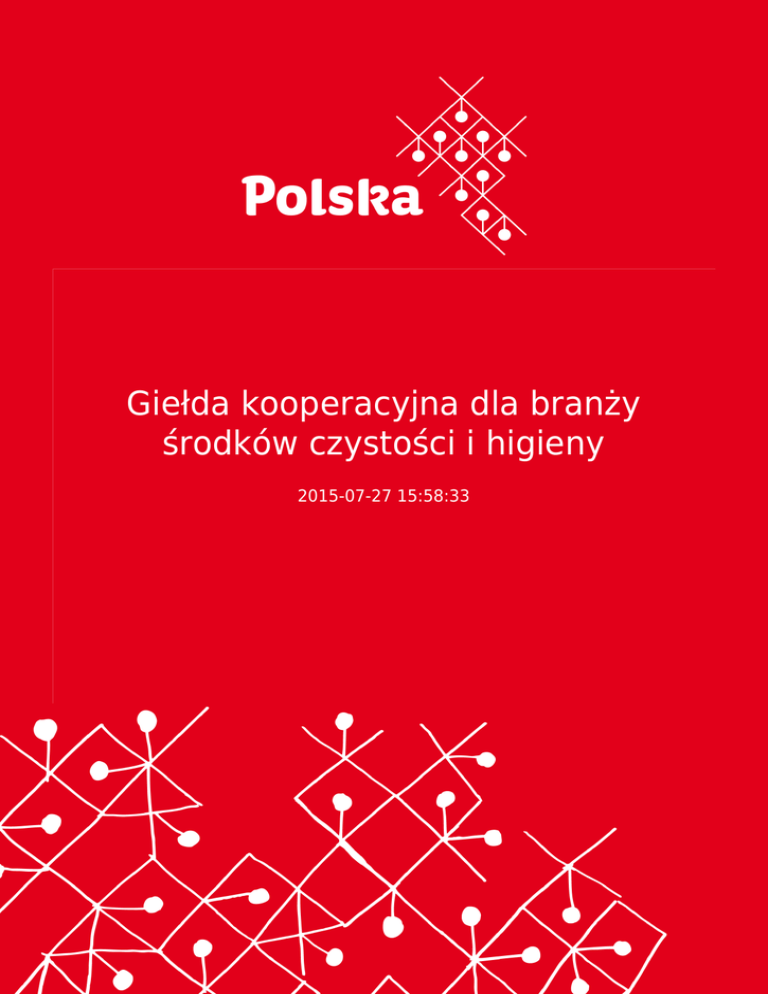 Polska

Giełda kooperacyjna dla branży środków czystości i higieny

2015-07-27 15:58:33